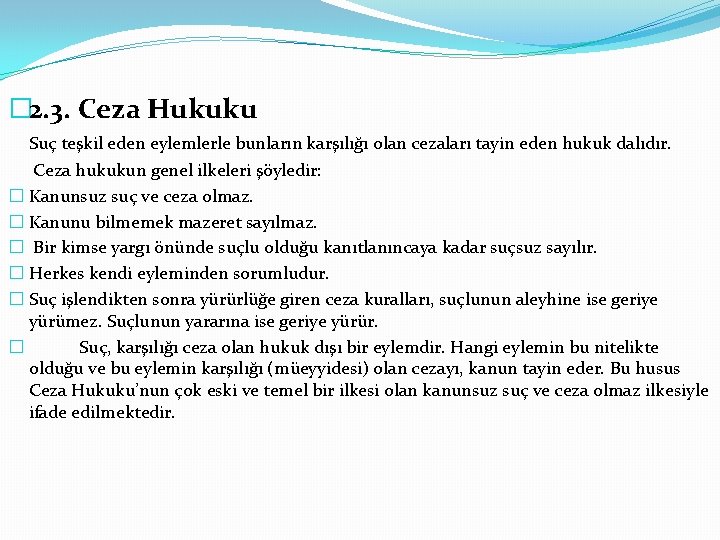 2.3. Ceza Hukuku

Suç teşkil eden eylemlerle bunların karşılığı olan cezaları tayin eden hukuk dalıdır.

Ceza hukukun genel ilkeleri şöyledir:

Kanunsuz suç ve ceza olmaz.

Kanunu bilmemek mazeret sayılmaz.

Bir kimse yargı önünde suçlu olduğu kanıtlanıncaya kadar suçsuz sayılır.

Herkes kendi eyleminden sorumludur.

Suç işlendikten sonra yürürlüğe giren ceza kuralları, suçlunun aleyhine ise geriye yürümez. Suçlunun yararına ise geriye yürür.

Suç, karşılığı ceza olan hukuk dışı bir eylemdir. Hangi eylemin bu nitelikte olduğu ve bu eylemin karşılığı (müeyyidesi) olan cezayı, kanun tayin eder. Bu husus Ceza Hukuku'nun çok eski ve temel bir ilkesi olan kanunsuz suç ve ceza olmaz ilkesiyle ifade edilmektedir.